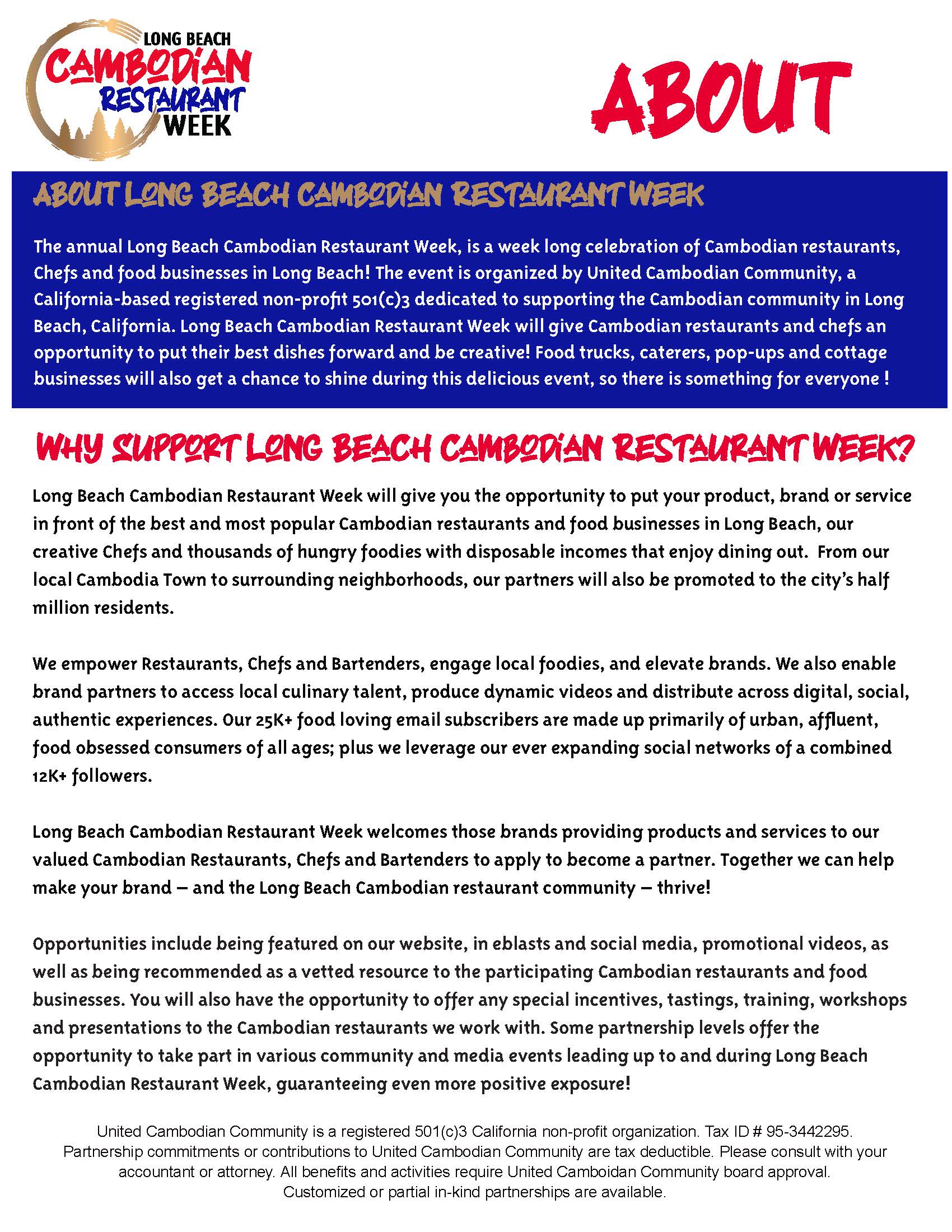 LONG BEACH
CAMBODIAN
RESTAURANT
WEEK

ABOUT

ABOUT LONG BEACH CAMBODIAN RESTAURANT WEEK

The annual Long Beach Cambodian Restaurant Week, is a week long celebration of Cambodian restaurants, Chefs and food businesses in Long Beach! The event is organized by United Cambodian Community, a California-based registered non-profit 501(c)3 dedicated to supporting the Cambodian community in Long Beach, California. Long Beach Cambodian Restaurant Week will give Cambodian restaurants and chefs an opportunity to put their best dishes forward and be creative! Food trucks, caterers, pop-ups and cottage businesses will also get a chance to shine during this delicious event, so there is something for everyone !

WHY SUPPORT LONG BEACH CAMBODIAN RESTAURANT WEEK?

Long Beach Cambodian Restaurant Week will give you the opportunity to put your product, brand or service in front of the best and most popular Cambodian restaurants and food businesses in Long Beach, our creative Chefs and thousands of hungry foodies with disposable incomes that enjoy dining out. From our local Cambodia Town to surrounding neighborhoods, our partners will also be promoted to the city's half million residents.

We empower Restaurants, Chefs and Bartenders, engage local foodies, and elevate brands. We also enable brand partners to access local culinary talent, produce dynamic videos and distribute across digital, social, authentic experiences. Our 25K+ food loving email subscribers are made up primarily of urban, affluent, food obsessed consumers of all ages; plus we leverage our ever expanding social networks of a combined 12K+ followers.

Long Beach Cambodian Restaurant Week welcomes those brands providing products and services to our valued Cambodian Restaurants, Chefs and Bartenders to apply to become a partner. Together we can help make your brand – and the Long Beach Cambodian restaurant community – thrive!

Opportunities include being featured on our website, in eblasts and social media, promotional videos, as well as being recommended as a vetted resource to the participating Cambodian restaurants and food businesses. You will also have the opportunity to offer any special incentives, tastings, training, workshops and presentations to the Cambodian restaurants we work with. Some partnership levels offer the opportunity to take part in various community and media events leading up to and during Long Beach Cambodian Restaurant Week, guaranteeing even more positive exposure!

United Cambodian Community is a registered 501(c)3 California non-profit organization. Tax ID # 95-3442295. Partnership commitments or contributions to United Cambodian Community are tax deductible. Please consult with your accountant or attorney. All benefits and activities require United Camboidan Community board approval. Customized or partial in-kind partnerships are available.